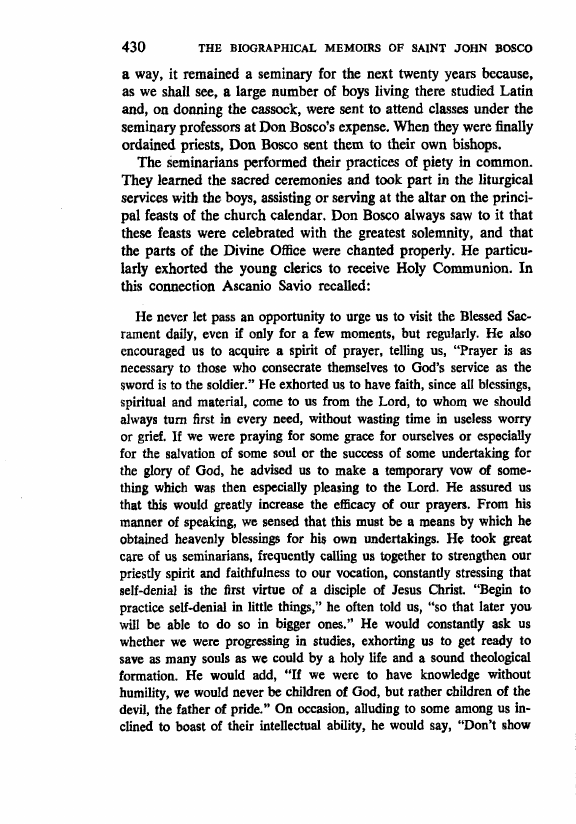 430 THE BIOGRAPHICAL MEMOIRS OF SAINT JOHN BOSCO

a way, it remained a seminary for the next twenty years because, as we shall see, a large number of boys living there studied Latin and, on donning the cassock, were sent to attend classes under the seminary professors at Don Bosco's expense. When they were finally ordained priests, Don Bosco sent them to their own bishops.

The seminarians performed their practices of piety in common. They learned the sacred ceremonies and took part in the liturgical services with the boys, assisting or serving at the altar on the principal feasts of the church calendar. Don Bosco always saw to it that these feasts were celebrated with the greatest solemnity, and that the parts of the Divine Office were chanted properly. He particularly exhorted the young clerics to receive Holy Communion. In this connection Ascanio Savio recalled:

He never let pass an opportunity to urge us to visit the Blessed Sacrament daily, even if only for a few moments, but regularly. He also encouraged us to acquire a spirit of prayer, telling us, "Prayer is as necessary to those who consecrate themselves to God's service as the sword is to the soldier." He exhorted us to have faith, since all blessings, spiritual and material, come to us from the Lord, to whom we should always turn first in every need, without wasting time in useless worry or grief. If we were praying for some grace for ourselves or especially for the salvation of some soul or the success of some undertaking for the glory of God, he advised us to make a temporary vow of something which was then especially pleasing to the Lord. He assured us that this would greatly increase the efficacy of our prayers. From his manner of speaking, we sensed that this must be a means by which he obtained heavenly blessings for his own undertakings. He took great care of us seminarians, frequently calling us together to strengthen our priestly spirit and faithfulness to our vocation, constantly stressing that self-denial is the first virtue of a disciple of Jesus Christ. "Begin to practice self-denial in little things," he often told us, "so that later you will be able to do so in bigger ones." He would constantly ask us whether we were progressing in studies, exhorting us to get ready to save as many souls as we could by a holy life and a sound theological formation. He would add, "If we were to have knowledge without humility, we would never be children of God, but rather children of the devil, the father of pride." On occasion, alluding to some among us inclined to boast of their intellectual ability, he would say, "Don't show